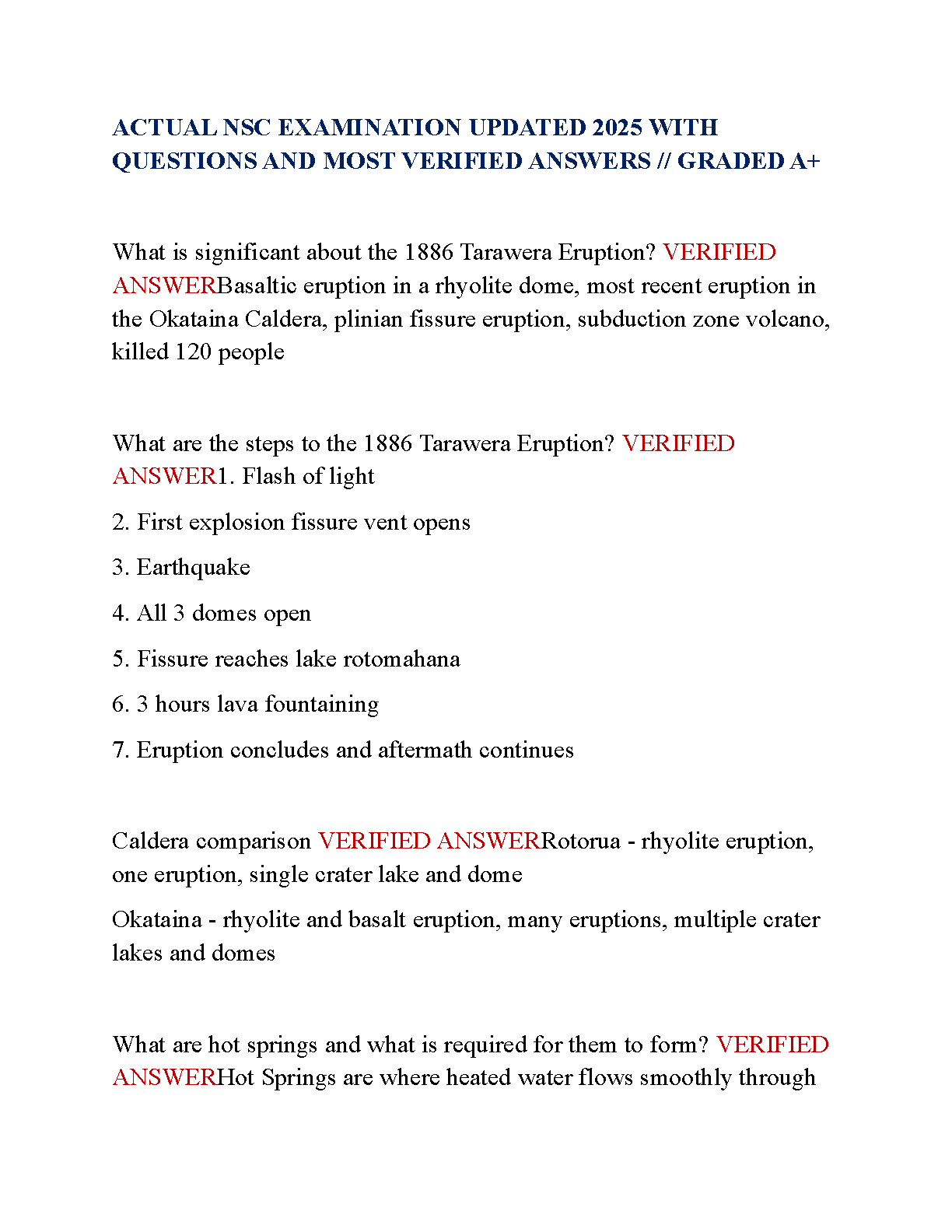 ACTUAL NSC EXAMINATION UPDATED 2025 WITH QUESTIONS AND MOST VERIFIED ANSWERS // GRADED A+

What is significant about the 1886 Tarawera Eruption? VERIFIED ANSWERBasaltic eruption in a rhyolite dome, most recent eruption in the Okataina Caldera, plinian fissure eruption, subduction zone volcano, killed 120 people

What are the steps to the 1886 Tarawera Eruption? VERIFIED ANSWER1. Flash of light

2. First explosion fissure vent opens

3. Earthquake

4. All 3 domes open

5. Fissure reaches lake rotomahana

6. 3 hours lava fountaining

7. Eruption concludes and aftermath continues

Caldera comparison VERIFIED ANSWERRotorua - rhyolite eruption, one eruption, single crater lake and dome

Okataina - rhyolite and basalt eruption, many eruptions, multiple crater lakes and domes

What are hot springs and what is required for them to form? VERIFIED ANSWERHot Springs are where heated water flows smoothly through